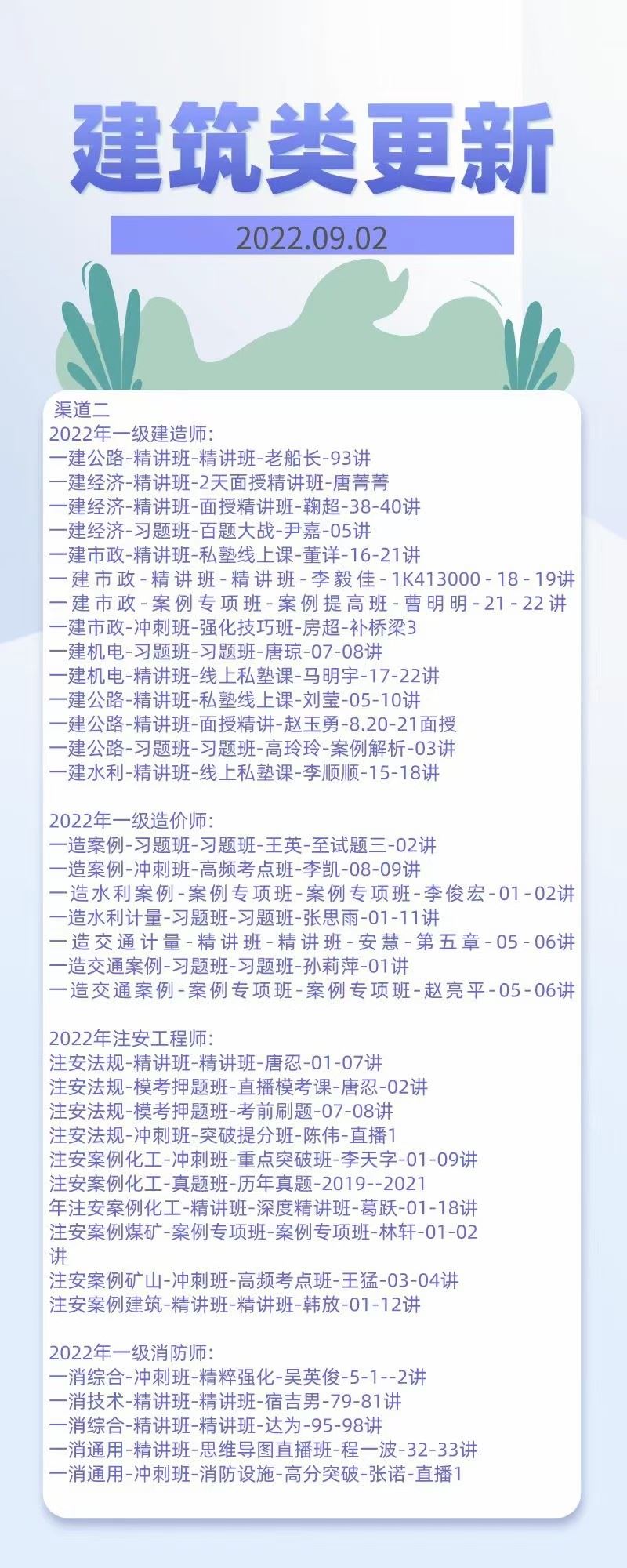 建筑类更新

2022.09.02

渠道二
2022年一级建造师:
一建公路-精讲班-精讲班-老船长-93讲
一建经济-精讲班-2天面授精讲班-唐菁菁
一建经济-精讲班-面授精讲班-鞠超-38-40讲
一建经济-习题班-百题大战-尹嘉-05讲
一建市政-精讲班-私塾线上课-董详-16-21讲
一建市政-精讲班-精讲班-李毅佳-1K413000-18-19讲
一建市政-案例专项班-案例提高班-曹明明-21-22讲
一建市政-冲刺班-强化技巧班-房超-补桥梁3
一建机电-习题班-习题班-唐琼-07-08讲
一建机电-精讲班-线上私塾课-马明宇-17-22讲
一建公路-精讲班-私塾线上课-刘莹-05-10讲
一建公路-精讲班-面授精讲-赵玉勇-8.20-21面授
一建公路-习题班-习题班-高玲玲-案例解析-03讲
一建水利-精讲班-线上私塾课-李顺顺-15-18讲

2022年一级造价师:
一造案例-习题班-习题班-王英-至试题三-02讲
一造案例-冲刺班-高频考点班-李凯-08-09讲
一造水利案例-案例专项班-案例专项班-李俊宏-01-02讲
一造水利计量-习题班-习题班-张思雨-01-11讲
一造交通计量-精讲班-精讲班-安慧-第五章-05-06讲
一造交通案例-习题班-习题班-孙莉萍-01讲
一造交通案例-案例专项班-案例专项班-赵亮平-05-06讲

2022年注安工程师:
注安法规-精讲班-精讲班-唐忍-01-07讲
注安法规-模考押题班-直播模考课-唐忍-02讲
注安法规-模考押题班-考前刷题-07-08讲
注安法规-冲刺班-突破提分班-陈伟-直播1
注安案例化工-冲刺班-重点突破班-李天字-01-09讲
注安案例化工-真题班-历年真题-2019--2021
年注安案例化工-精讲班-深度精讲班-葛跃-01-18讲
注安案例煤矿-案例专项班-案例专项班-林轩-01-02讲
注安案例矿山-冲刺班-高频考点班-王猛-03-04讲
注安案例建筑-精讲班-精讲班-韩放-01-12讲

2022年一级消防师:
一消综合-冲刺班-精粹强化-吴英俊-5-1--2讲
一消技术-精讲班-精讲班-宿吉男-79-81讲
一消综合-精讲班-精讲班-达为-95-98讲
一消通用-精讲班-思维导图直播班-程一波-32-33讲
一消通用-冲刺班-消防设施-高分突破-张诺-直播1